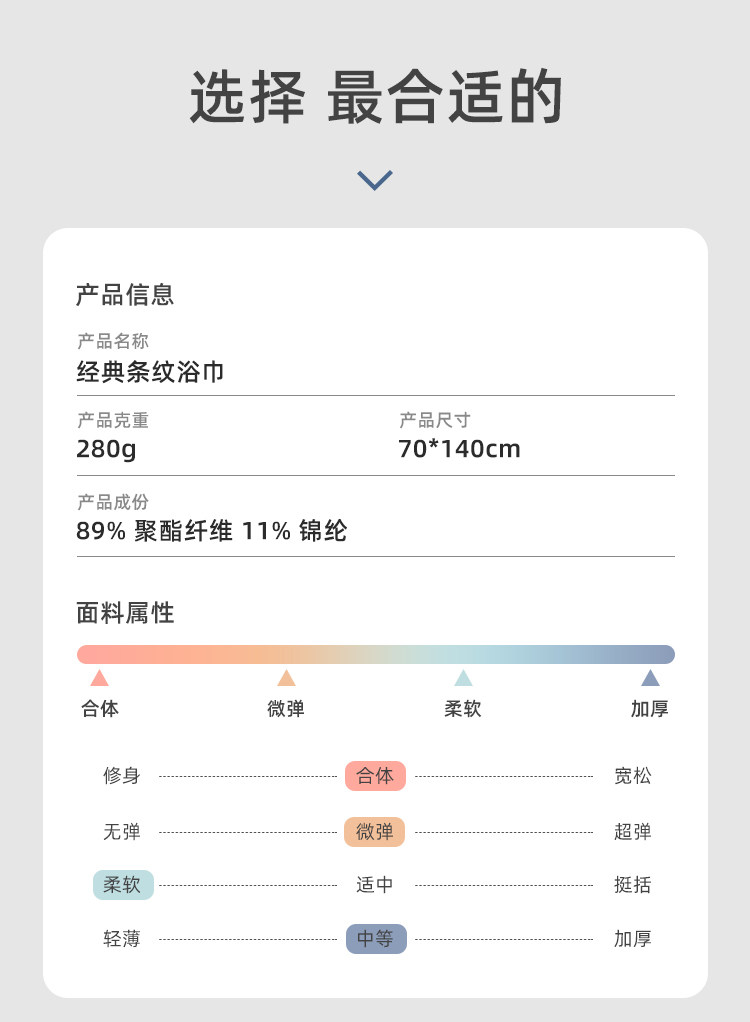 选择 最合适的

产品信息

产品名称
经典条纹浴巾

产品克重
280g

产品尺寸
70*140cm

产品成份
89% 聚酯纤维 11% 锦纶

面料属性

合体
微弹
柔软
加厚

修身 合体 宽松
无弹 微弹 超弹
柔软 适中 挺括
轻薄 中等 加厚